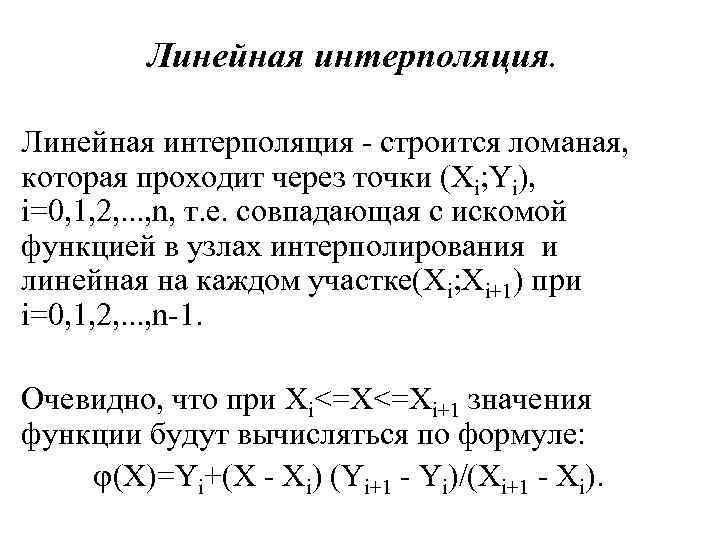 Линейная интерполяция.

Линейная интерполяция - строится ломаная, которая проходит через точки $(X_i;Y_i)$, i=0,1,2,...,n, т.е. совпадающая с искомой функцией в узлах интерполирования и линейная на каждом участке$(X_i;X_{i+1})$ при i=0,1,2,...,n-1.

Очевидно, что при $X_i<=X<=X_{i+1}$ значения функции будут вычисляться по формуле:

$\varphi(X)=Y_i+(X - X_i) (Y_{i+1} - Y_i)/(X_{i+1} - X_i)$.